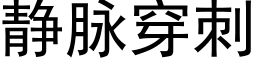 静脉穿刺